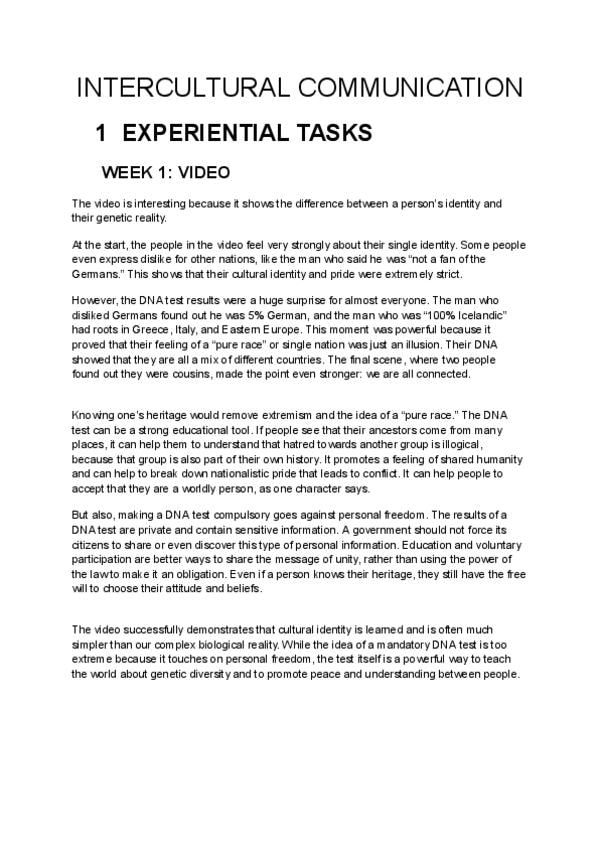 INTERCULTURAL COMMUNICATION

1 EXPERIENTIAL TASKS

WEEK 1: VIDEO

The video is interesting because it shows the difference between a person's identity and their genetic reality.

At the start, the people in the video feel very strongly about their single identity. Some people even express dislike for other nations, like the man who said he was "not a fan of the Germans." This shows that their cultural identity and pride were extremely strict.

However, the DNA test results were a huge surprise for almost everyone. The man who disliked Germans found out he was 5% German, and the man who was "100% Icelandic" had roots in Greece, Italy, and Eastern Europe. This moment was powerful because it proved that their feeling of a "pure race" or single nation was just an illusion. Their DNA showed that they are all a mix of different countries. The final scene, where two people found out they were cousins, made the point even stronger: we are all connected.

Knowing one's heritage would remove extremism and the idea of a "pure race." The DNA test can be a strong educational tool. If people see that their ancestors come from many places, it can help them to understand that hatred towards another group is illogical, because that group is also part of their own history. It promotes a feeling of shared humanity and can help to break down nationalistic pride that leads to conflict. It can help people to accept that they are a worldly person, as one character says.

But also, making a DNA test compulsory goes against personal freedom. The results of a DNA test are private and contain sensitive information. A government should not force its citizens to share or even discover this type of personal information. Education and voluntary participation are better ways to share the message of unity, rather than using the power of the law to make it an obligation. Even if a person knows their heritage, they still have the free will to choose their attitude and beliefs.

The video successfully demonstrates that cultural identity is learned and is often much simpler than our complex biological reality. While the idea of a mandatory DNA test is too extreme because it touches on personal freedom, the test itself is a powerful way to teach the world about genetic diversity and to promote peace and understanding between people.